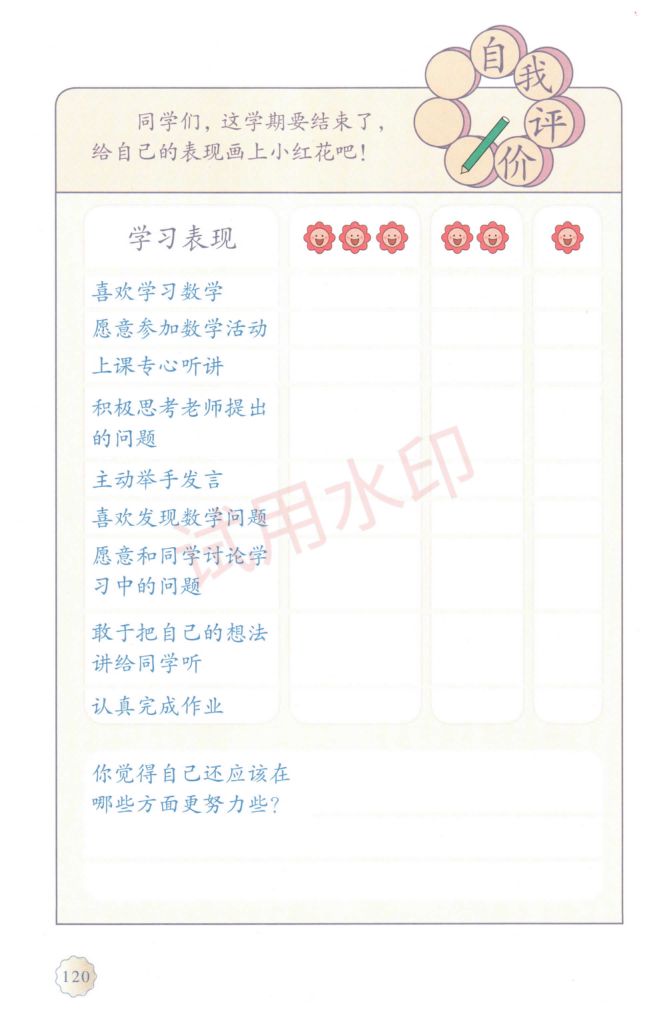 自我评价

同学们，这学期要结束了，给自己的表现画上小红花吧！

| 学习表现 | | | |
|---|---|---|---|
| 喜欢学习数学 | | | |
| 愿意参加数学活动 | | | |
| 上课专心听讲 | | | |
| 积极思考老师提出的问题 | | | |
| 主动举手发言 | | | |
| 喜欢发现数学问题 | | | |
| 愿意和同学讨论学习中的问题 | | | |
| 敢于把自己的想法讲给同学听 | | | |
| 认真完成作业 | | | |

你觉得自己还应该在哪些方面更努力些？

试用水印

120